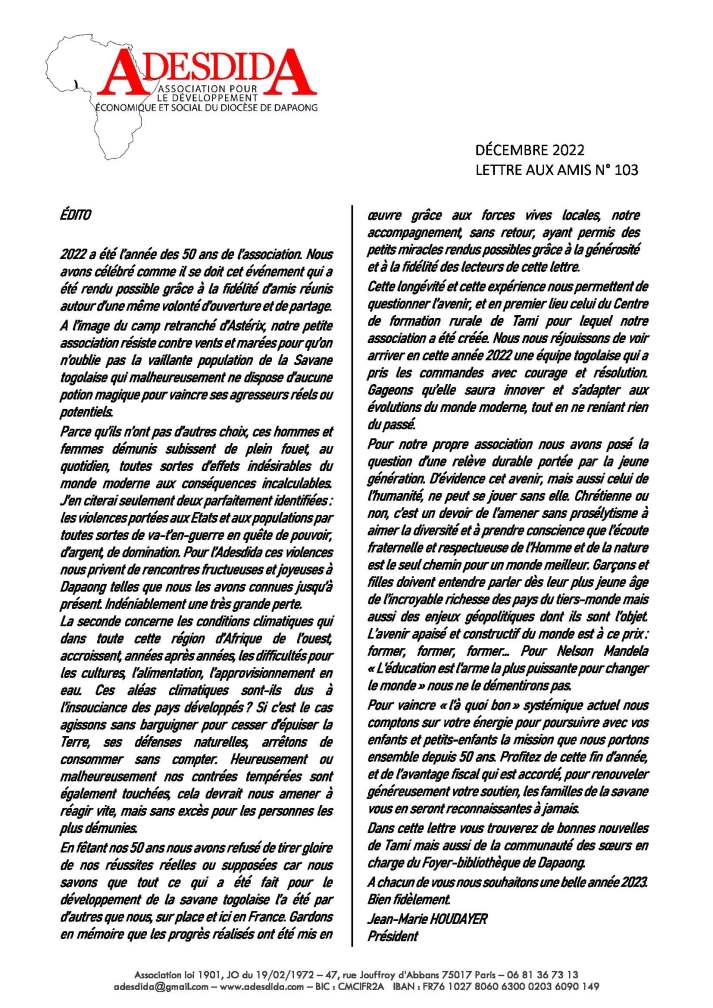 ADESDIDA
ASSOCIATION POUR LE DÉVELOPPEMENT ÉCONOMIQUE ET SOCIAL DU DIOCÈSE DE DAPAONG

DÉCEMBRE 2022
LETTRE AUX AMIS N° 103

ÉDITO

2022 a été l'année des 50 ans de l'association. Nous avons célébré comme il se doit cet événement qui a été rendu possible grâce à la fidélité d'amis réunis autour d'une même volonté d'ouverture et de partage.

A l'image du camp retranché d'Astérix, notre petite association résiste contre vents et marées pour qu'on n'oublie pas la vaillante population de la Savane togolaise qui malheureusement ne dispose d'aucune potion magique pour vaincre ses agresseurs réels ou potentiels.

Parce qu'ils n'ont pas d'autres choix, ces hommes et femmes démunis subissent de plein fouet, au quotidien, toutes sortes d'effets indésirables du monde moderne aux conséquences incalculables. J'en citerai seulement deux parfaitement identifiées : les violences portées aux Etats et aux populations par toutes sortes de va-t'en-guerre en quête de pouvoir, d'argent, de domination. Pour l'Adesdida ces violences nous privent de rencontres fructueuses et joyeuses à Dapaong telles que nous les avons connues jusqu'à présent. Indéniablement une très grande perte.

La seconde concerne les conditions climatiques qui dans toute cette région d'Afrique de l'ouest, accroissent, années après années, les difficultés pour les cultures, l'alimentation, l'approvisionnement en eau. Ces aléas climatiques sont-ils dus à l'insouciance des pays développés ? Si c'est le cas agissons sans barguigner pour cesser d'épuiser la Terre, ses défenses naturelles, arrêtons de consommer sans compter. Heureusement ou malheureusement nos contrées tempérées sont également touchées, cela devrait nous amener à réagir vite, mais sans excès pour les personnes les plus démunies.

En fêtant nos 50 ans nous avons refusé de tirer gloire de nos réussites réelles ou supposées car nous savons que tout ce qui a été fait pour le développement de la savane togolaise l'a été par d'autres que nous, sur place et ici en France. Gardons en mémoire que les progrès réalisés ont été mis en œuvre grâce aux forces vives locales, notre accompagnement, sans retour, ayant permis des petits miracles rendus possibles grâce à la générosité et à la fidélité des lecteurs de cette lettre.

Cette longévité et cette expérience nous permettent de questionner l'avenir, et en premier lieu celui du Centre de formation rurale de Tami pour lequel notre association a été créée. Nous nous réjouissons de voir arriver en cette année 2022 une équipe togolaise qui a pris les commandes avec courage et résolution. Gageons qu'elle saura innover et s'adapter aux évolutions du monde moderne, tout en ne reniant rien du passé.

Pour notre propre association nous avons posé la question d'une relève durable portée par la jeune génération. D'évidence cet avenir, mais aussi celui de l'humanité, ne peut se jouer sans elle. Chrétienne ou non, c'est un devoir de l'amener sans prosélytisme à aimer la diversité et à prendre conscience que l'écoute fraternelle et respectueuse de l'Homme et de la nature est le seul chemin pour un monde meilleur. Garçons et filles doivent entendre parler dès leur plus jeune âge de l'incroyable richesse des pays du tiers-monde mais aussi des enjeux géopolitiques dont ils sont l'objet. L'avenir apaisé et constructif du monde est à ce prix : former, former, former… Pour Nelson Mandela « L'éducation est l'arme la plus puissante pour changer le monde » nous ne le démentirons pas.

Pour vaincre « l'à quoi bon » systémique actuel nous comptons sur votre énergie pour poursuivre avec vos enfants et petits-enfants la mission que nous portons ensemble depuis 50 ans. Profitez de cette fin d'année, et de l'avantage fiscal qui est accordé, pour renouveler généreusement votre soutien, les familles de la savane vous en seront reconnaissantes à jamais.

Dans cette lettre vous trouverez de bonnes nouvelles de Tami mais aussi de la communauté des sœurs en charge du Foyer-bibliothèque de Dapaong.

A chacun de vous nous souhaitons une belle année 2023.
Bien fidèlement.
Jean-Marie HOUDAYER
Président

Association loi 1901, JO du 19/02/1972 – 47, rue Jouffroy d'Abbans 75017 Paris – 06 81 36 73 13
adesdida@gmail.com – www.adesdida.com – BIC : CMCIFR2A IBAN : FR76 1027 8060 6300 0203 6090 149